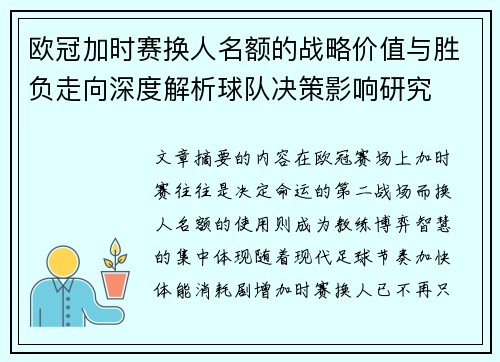 欧冠加时赛换人名额的战略价值与胜负走向深度解析球队决策影响研究

文章摘要的内容在欧冠赛场上加时赛往往是决定命运的第二战场而换人名额的使用则成为教练博弈智慧的集中体现随着现代足球节奏加快体能消耗剧增加时赛换人已不再只